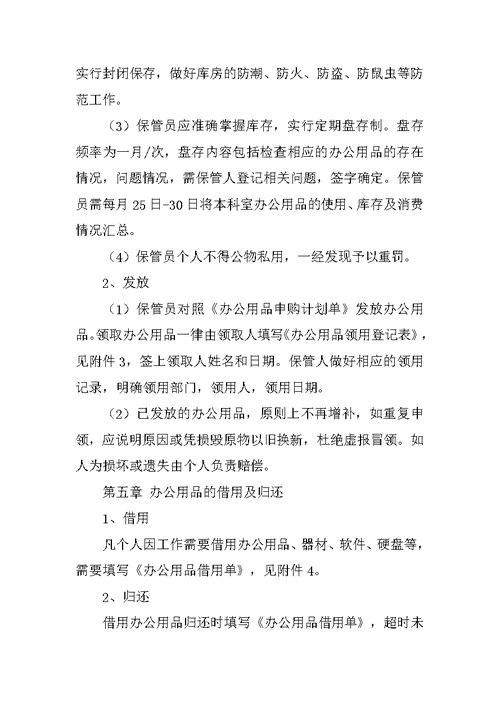 实行封闭保存，做好库房的防潮、防火、防盗、防鼠虫等防范工作。

（3）保管员应准确掌握库存，实行定期盘存制。盘存频率为一月/次，盘存内容包括检查相应的办公用品的存在情况，问题情况，需保管人登记相关问题，签字确定。保管员需每月 25 日-30 日将本科室办公用品的使用、库存及消费情况汇总。

（4）保管员个人不得公物私用，一经发现予以重罚。

2、发放

（1）保管员对照《办公用品申购计划单》发放办公用品。领取办公用品一律由领取人填写《办公用品领用登记表》，见附件 3，签上领取人姓名和日期。保管人做好相应的领用记录，明确领用部门，领用人，领用日期。

（2）已发放的办公用品，原则上不再增补，如重复申领，应说明原因或凭损毁原物以旧换新，杜绝虚报冒领。如人为损坏或遗失由个人负责赔偿。

第五章 办公用品的借用及归还

1、借用

凡个人因工作需要借用办公用品、器材、软件、硬盘等，需要填写《办公用品借用单》，见附件 4。

2、归还

借用办公用品归还时填写《办公用品借用单》，超时未